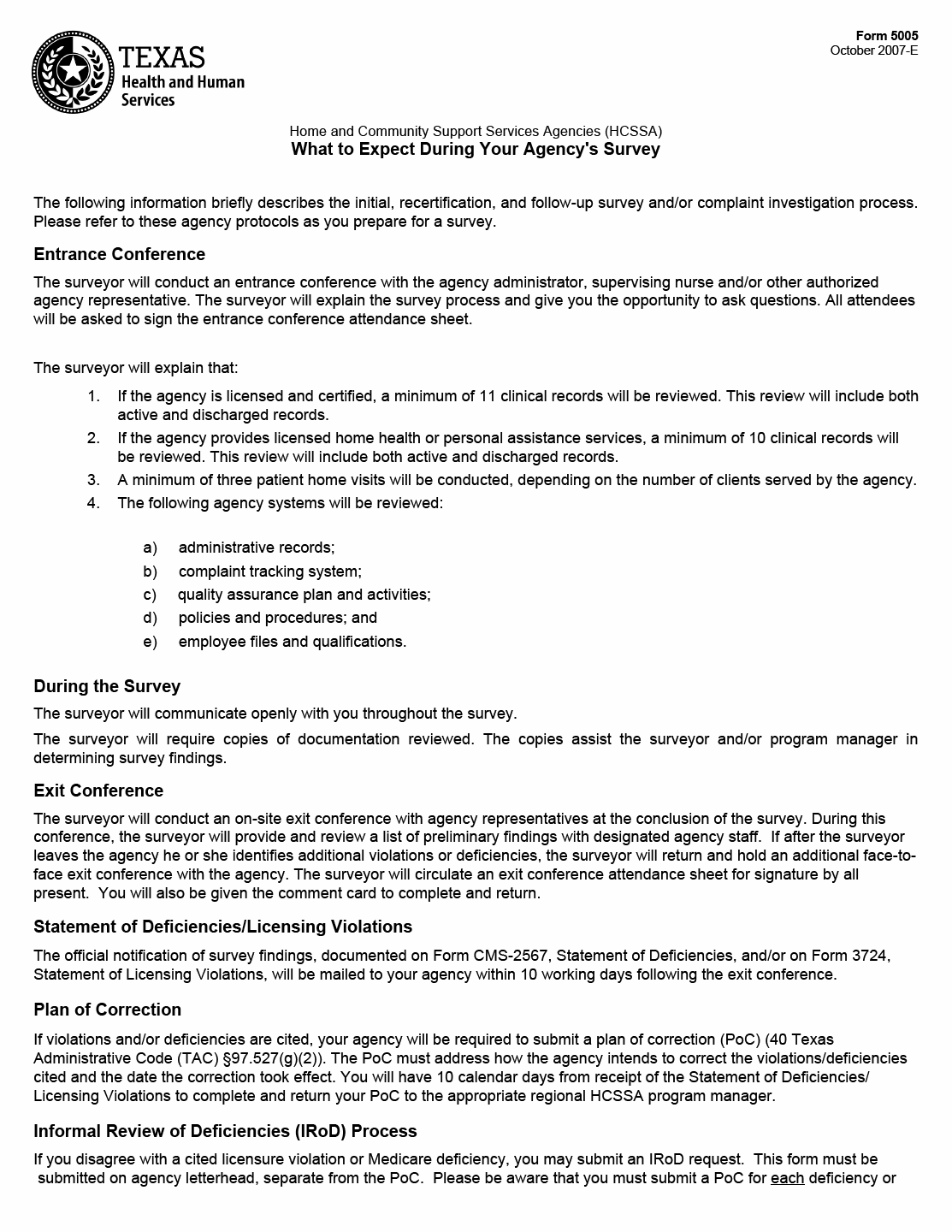 TEXAS
Health and Human Services

Form 5005
October 2007-E

Home and Community Support Services Agencies (HCSSA)
What to Expect During Your Agency's Survey

The following information briefly describes the initial, recertification, and follow-up survey and/or complaint investigation process. Please refer to these agency protocols as you prepare for a survey.

Entrance Conference

The surveyor will conduct an entrance conference with the agency administrator, supervising nurse and/or other authorized agency representative. The surveyor will explain the survey process and give you the opportunity to ask questions. All attendees will be asked to sign the entrance conference attendance sheet.

The surveyor will explain that:

1. If the agency is licensed and certified, a minimum of 11 clinical records will be reviewed. This review will include both active and discharged records.
2. If the agency provides licensed home health or personal assistance services, a minimum of 10 clinical records will be reviewed. This review will include both active and discharged records.
3. A minimum of three patient home visits will be conducted, depending on the number of clients served by the agency.
4. The following agency systems will be reviewed:

a) administrative records;
b) complaint tracking system;
c) quality assurance plan and activities;
d) policies and procedures; and
e) employee files and qualifications.

During the Survey

The surveyor will communicate openly with you throughout the survey.

The surveyor will require copies of documentation reviewed. The copies assist the surveyor and/or program manager in determining survey findings.

Exit Conference

The surveyor will conduct an on-site exit conference with agency representatives at the conclusion of the survey. During this conference, the surveyor will provide and review a list of preliminary findings with designated agency staff. If after the surveyor leaves the agency he or she identifies additional violations or deficiencies, the surveyor will return and hold an additional face-to-face exit conference with the agency. The surveyor will circulate an exit conference attendance sheet for signature by all present. You will also be given the comment card to complete and return.

Statement of Deficiencies/Licensing Violations

The official notification of survey findings, documented on Form CMS-2567, Statement of Deficiencies, and/or on Form 3724, Statement of Licensing Violations, will be mailed to your agency within 10 working days following the exit conference.

Plan of Correction

If violations and/or deficiencies are cited, your agency will be required to submit a plan of correction (PoC) (40 Texas Administrative Code (TAC) §97.527(g)(2)). The PoC must address how the agency intends to correct the violations/deficiencies cited and the date the correction took effect. You will have 10 calendar days from receipt of the Statement of Deficiencies/ Licensing Violations to complete and return your PoC to the appropriate regional HCSSA program manager.

Informal Review of Deficiencies (IRoD) Process

If you disagree with a cited licensure violation or Medicare deficiency, you may submit an IRoD request. This form must be submitted on agency letterhead, separate from the PoC. Please be aware that you must submit a PoC for each deficiency or